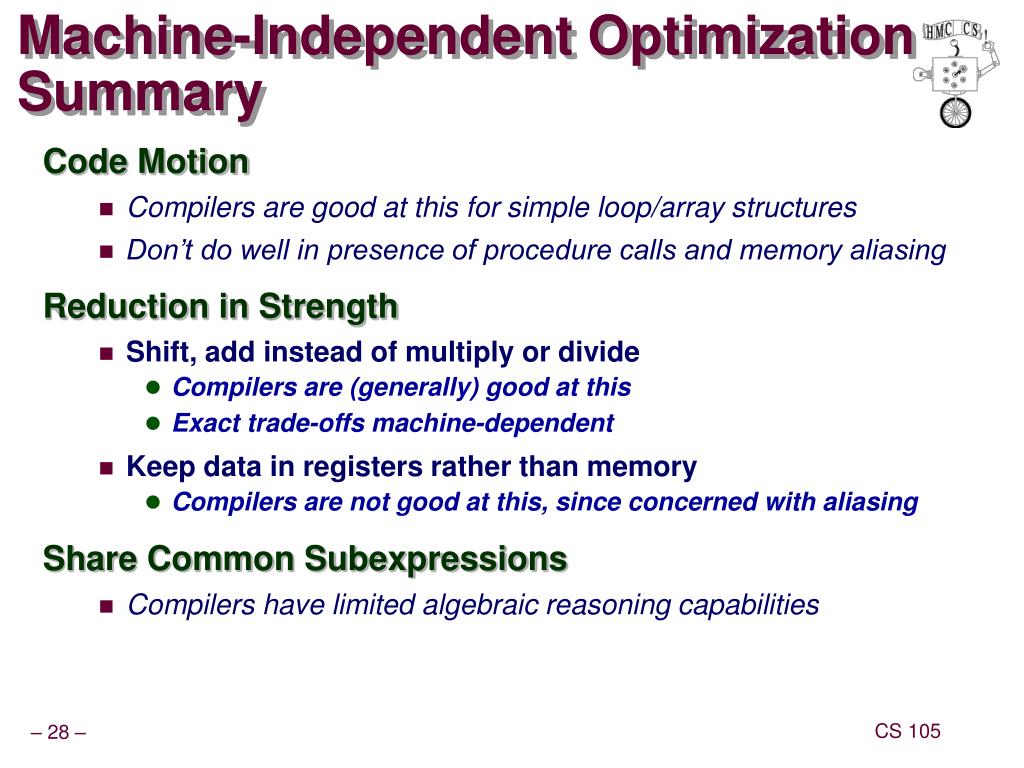 Machine-Independent Optimization Summary

HMC CS

Code Motion

Compilers are good at this for simple loop/array structures

Don't do well in presence of procedure calls and memory aliasing

Reduction in Strength

Shift, add instead of multiply or divide

Compilers are (generally) good at this

Exact trade-offs machine-dependent

Keep data in registers rather than memory

Compilers are not good at this, since concerned with aliasing

Share Common Subexpressions

Compilers have limited algebraic reasoning capabilities

– 28 –

CS 105